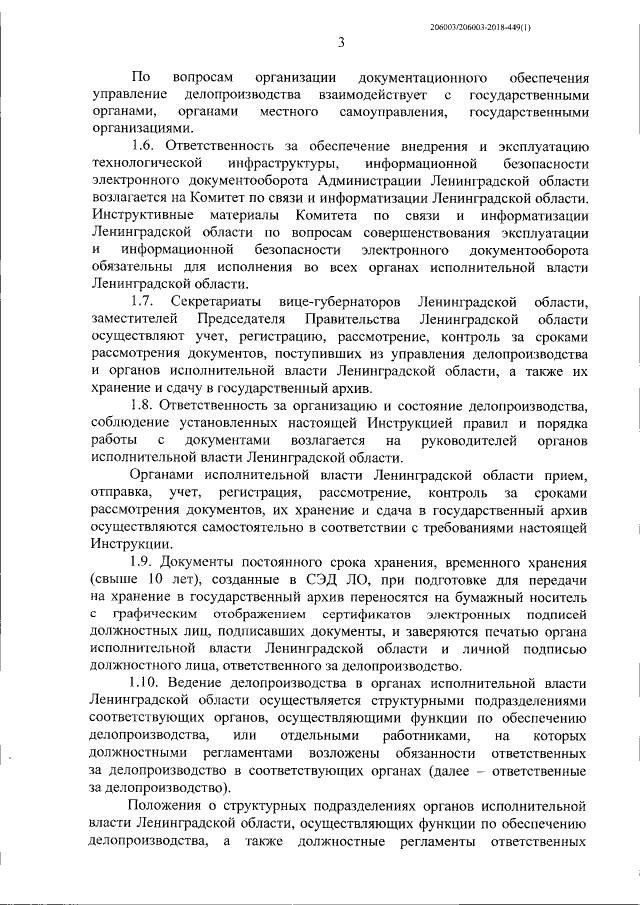 206003/206003-2018-449(1)

3

По вопросам организации документационного обеспечения управление делопроизводства взаимодействует с государственными органами, органами местного самоуправления, государственными организациями.

1.6. Ответственность за обеспечение внедрения и эксплуатацию технологической инфраструктуры, информационной безопасности электронного документооборота Администрации Ленинградской области возлагается на Комитет по связи и информатизации Ленинградской области. Инструктивные материалы Комитета по связи и информатизации Ленинградской области по вопросам совершенствования эксплуатации и информационной безопасности электронного документооборота обязательны для исполнения во всех органах исполнительной власти Ленинградской области.

1.7. Секретариаты вице-губернаторов Ленинградской области, заместителей Председателя Правительства Ленинградской области осуществляют учет, регистрацию, рассмотрение, контроль за сроками рассмотрения документов, поступивших из управления делопроизводства и органов исполнительной власти Ленинградской области, а также их хранение и сдачу в государственный архив.

1.8. Ответственность за организацию и состояние делопроизводства, соблюдение установленных настоящей Инструкцией правил и порядка работы с документами возлагается на руководителей органов исполнительной власти Ленинградской области.

Органами исполнительной власти Ленинградской области прием, отправка, учет, регистрация, рассмотрение, контроль за сроками рассмотрения документов, их хранение и сдача в государственный архив осуществляются самостоятельно в соответствии с требованиями настоящей Инструкции.

1.9. Документы постоянного срока хранения, временного хранения (свыше 10 лет), созданные в СЭД ЛО, при подготовке для передачи на хранение в государственный архив переносятся на бумажный носитель с графическим отображением сертификатов электронных подписей должностных лиц, подписавших документы, и заверяются печатью органа исполнительной власти Ленинградской области и личной подписью должностного лица, ответственного за делопроизводство.

1.10. Ведение делопроизводства в органах исполнительной власти Ленинградской области осуществляется структурными подразделениями соответствующих органов, осуществляющими функции по обеспечению делопроизводства, или отдельными работниками, на которых должностными регламентами возложены обязанности ответственных за делопроизводство в соответствующих органах (далее – ответственные за делопроизводство).

Положения о структурных подразделениях органов исполнительной власти Ленинградской области, осуществляющих функции по обеспечению делопроизводства, а также должностные регламенты ответственных